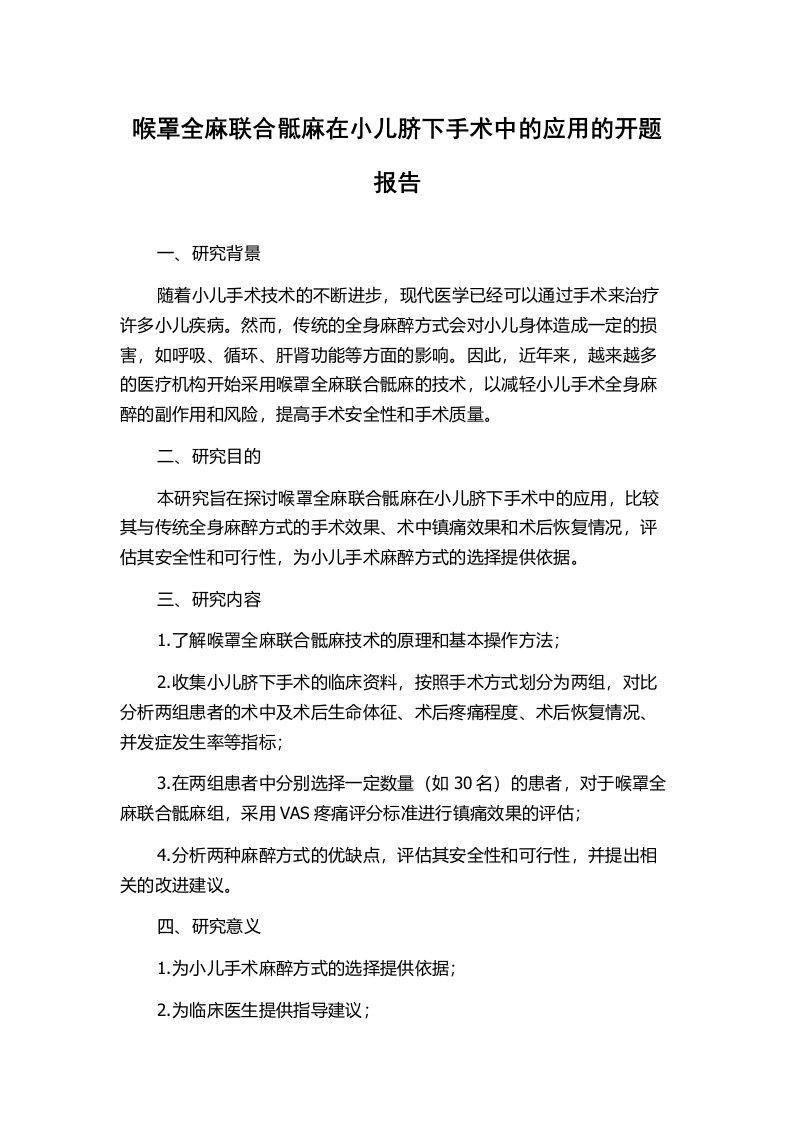 喉罩全麻联合骶麻在小儿脐下手术中的应用的开题报告

一、研究背景

随着小儿手术技术的不断进步，现代医学已经可以通过手术来治疗许多小儿疾病。然而，传统的全身麻醉方式会对小儿身体造成一定的损害，如呼吸、循环、肝肾功能等方面的影响。因此，近年来，越来越多的医疗机构开始采用喉罩全麻联合骶麻的技术，以减轻小儿手术全身麻醉的副作用和风险，提高手术安全性和手术质量。

二、研究目的

本研究旨在探讨喉罩全麻联合骶麻在小儿脐下手术中的应用，比较其与传统全身麻醉方式的手术效果、术中镇痛效果和术后恢复情况，评估其安全性和可行性，为小儿手术麻醉方式的选择提供依据。

三、研究内容

1.了解喉罩全麻联合骶麻技术的原理和基本操作方法；

2.收集小儿脐下手术的临床资料，按照手术方式划分为两组，对比分析两组患者的术中及术后生命体征、术后疼痛程度、术后恢复情况、并发症发生率等指标；

3.在两组患者中分别选择一定数量（如 30 名）的患者，对于喉罩全麻联合骶麻组，采用 VAS 疼痛评分标准进行镇痛效果的评估；

4.分析两种麻醉方式的优缺点，评估其安全性和可行性，并提出相关的改进建议。

四、研究意义

1.为小儿手术麻醉方式的选择提供依据；

2.为临床医生提供指导建议；